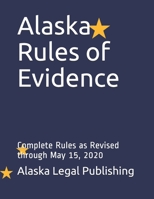 Alaska Rules of Evidence

Complete Rules as Revised through May 15, 2020

Alaska Legal Publishing